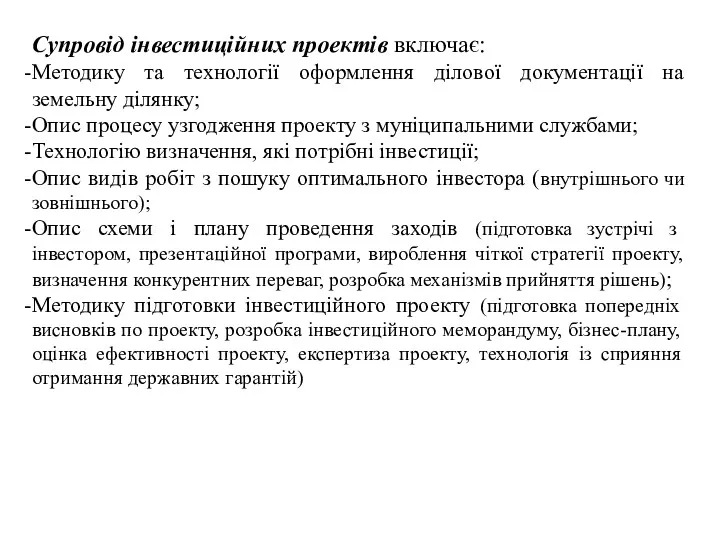 Супровід інвестиційних проектів включає:
-Методику та технології оформлення ділової документації на земельну ділянку;
-Опис процесу узгодження проекту з муніципальними службами;
-Технологію визначення, які потрібні інвестиції;
-Опис видів робіт з пошуку оптимального інвестора (внутрішнього чи зовнішнього);
-Опис схеми і плану проведення заходів (підготовка зустрічі з інвестором, презентаційної програми, вироблення чіткої стратегії проекту, визначення конкурентних переваг, розробка механізмів прийняття рішень);
-Методику підготовки інвестиційного проекту (підготовка попередніх висновків по проекту, розробка інвестиційного меморандуму, бізнес-плану, оцінка ефективності проекту, експертиза проекту, технологія із сприяння отримання державних гарантій)